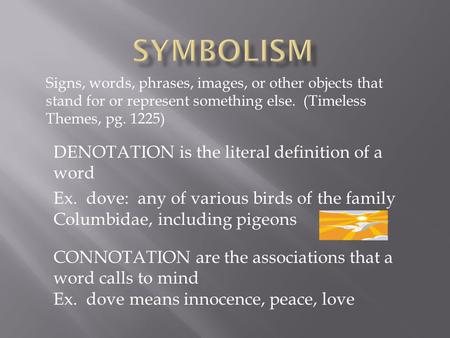 SYMBOLISM

Signs, words, phrases, images, or other objects that stand for or represent something else. (Timeless Themes, pg. 1225)

DENOTATION is the literal definition of a word

Ex. dove: any of various birds of the family Columbidae, including pigeons

CONNOTATION are the associations that a word calls to mind
Ex. dove means innocence, peace, love